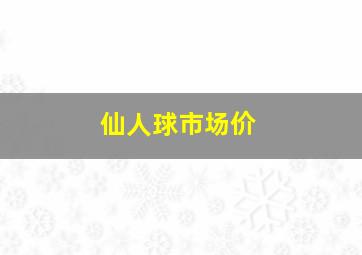 仙人球市场价